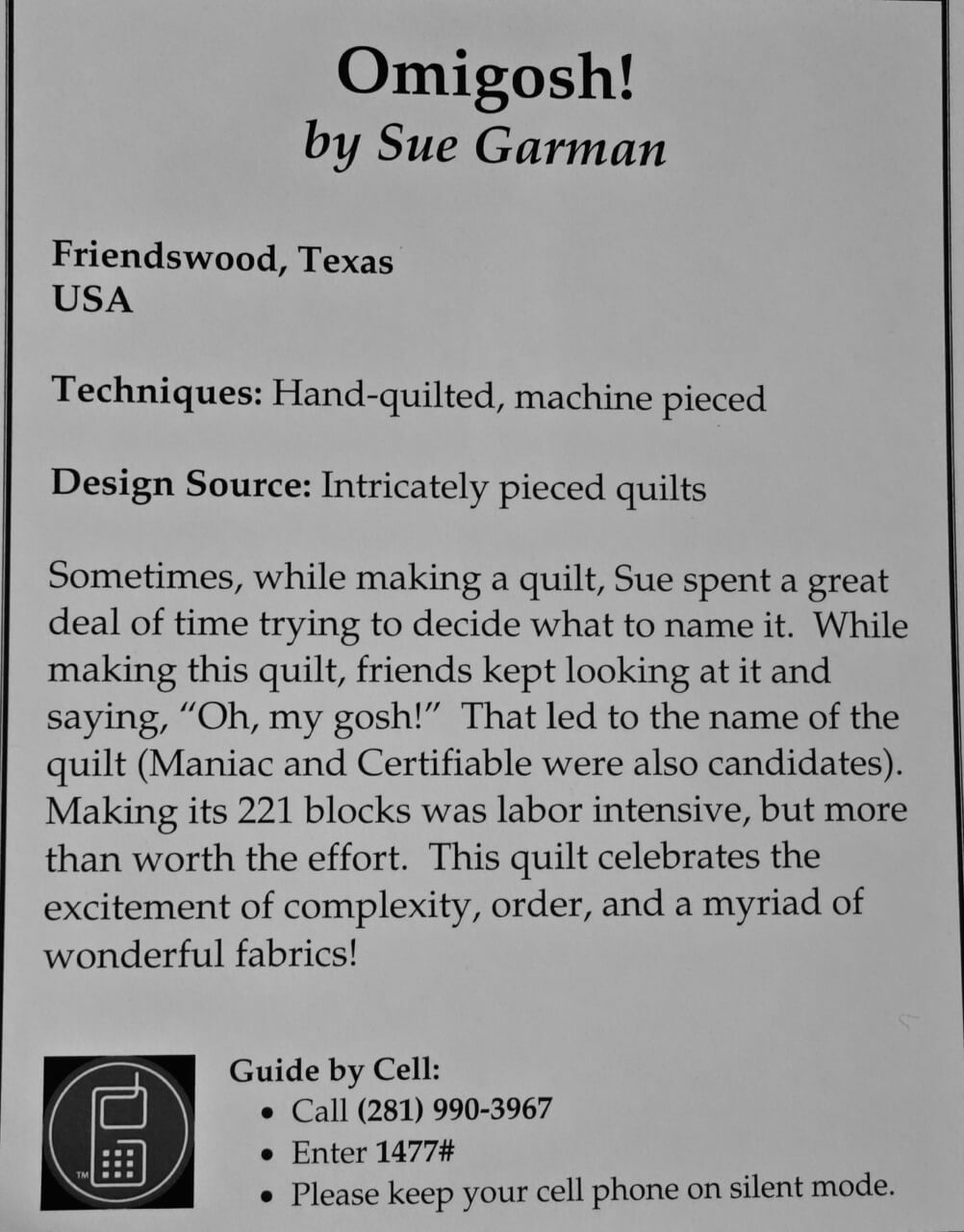 Omigosh!
by Sue Garman

Friendswood, Texas
USA

Techniques: Hand-quilted, machine pieced

Design Source: Intricately pieced quilts

Sometimes, while making a quilt, Sue spent a great deal of time trying to decide what to name it. While making this quilt, friends kept looking at it and saying, "Oh, my gosh!" That led to the name of the quilt (Maniac and Certifiable were also candidates). Making its 221 blocks was labor intensive, but more than worth the effort. This quilt celebrates the excitement of complexity, order, and a myriad of wonderful fabrics!

Guide by Cell:
• Call (281) 990-3967
• Enter 1477#
• Please keep your cell phone on silent mode.